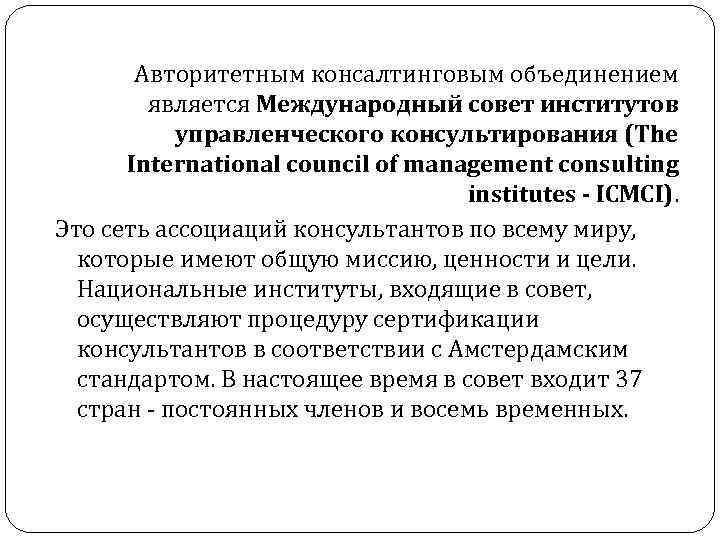 Авторитетным консалтинговым объединением является Международный совет институтов управленческого консультирования (The International council of management consulting institutes - ICMCI).

Это сеть ассоциаций консультантов по всему миру, которые имеют общую миссию, ценности и цели. Национальные институты, входящие в совет, осуществляют процедуру сертификации консультантов в соответствии с Амстердамским стандартом. В настоящее время в совет входит 37 стран - постоянных членов и восемь временных.